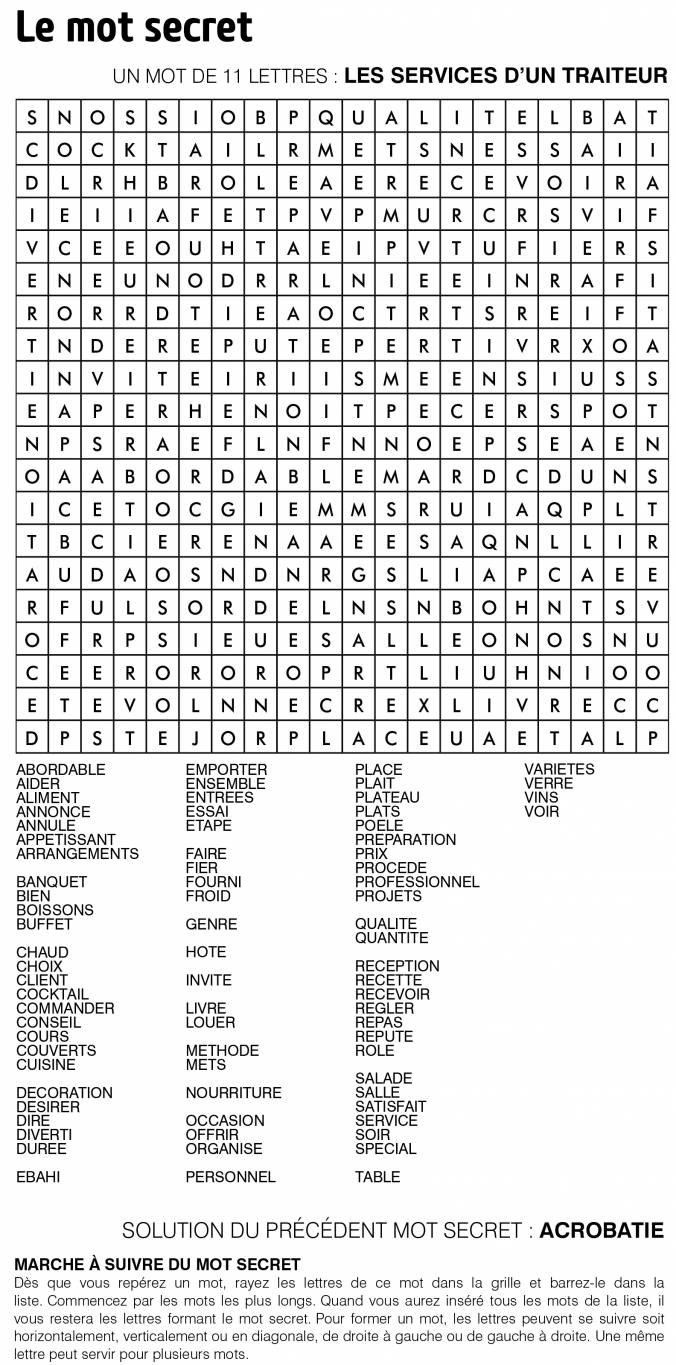 Le mot secret

UN MOT DE 11 LETTRES : LES SERVICES D'UN TRAITEUR

| S | N | O | S | S | I | O | B | P | Q | U | A | L | I | T | E | L | B | A | T |
|---|---|---|---|---|---|---|---|---|---|---|---|---|---|---|---|---|---|---|---|
| C | O | C | K | T | A | I | L | R | M | E | T | S | N | E | S | S | A | I | I |
| D | L | R | H | B | R | O | L | E | A | E | R | E | C | E | V | O | I | R | A |
| I | E | I | I | A | F | E | T | P | V | P | M | U | R | C | R | S | V | I | F |
| V | C | E | E | O | U | H | T | A | E | I | P | V | T | U | F | I | E | R | S |
| E | N | E | U | N | O | D | R | R | L | N | I | E | E | I | N | R | A | F | I |
| R | O | R | R | D | T | I | E | A | O | C | T | R | T | S | R | E | I | F | T |
| T | N | D | E | R | E | P | U | T | E | P | E | R | T | I | V | R | X | O | A |
| I | N | V | I | T | E | I | R | I | I | S | M | E | E | N | S | I | U | S | S |
| E | A | P | E | R | H | E | N | O | I | T | P | E | C | E | R | S | P | O | T |
| N | P | S | R | A | E | F | L | N | F | N | N | O | E | P | S | E | A | E | N |
| O | A | A | B | O | R | D | A | B | L | E | M | A | R | D | C | D | U | N | S |
| I | C | E | T | O | C | G | I | E | M | M | S | R | U | I | A | Q | P | L | T |
| T | B | C | I | E | R | E | N | A | A | E | E | S | A | Q | N | L | L | I | R |
| A | U | D | A | O | S | N | D | N | R | G | S | L | I | A | P | C | A | E | E |
| R | F | U | L | S | O | R | D | E | L | N | S | N | B | O | H | N | T | S | V |
| O | F | R | P | S | I | E | U | E | S | A | L | L | E | O | N | O | S | N | U |
| C | E | E | R | O | R | O | R | O | P | R | T | L | I | U | H | N | I | O | O |
| E | T | E | V | O | L | N | N | E | C | R | E | X | L | I | V | R | E | C | C |
| D | P | S | T | E | J | O | R | P | L | A | C | E | U | A | E | T | A | L | P |

ABORDABLE
AIDER
ALIMENT
ANNONCE
ANNULE
APPETISSANT
ARRANGEMENTS

BANQUET
BIEN
BOISSONS
BUFFET

CHAUD
CHOIX
CLIENT
COCKTAIL
COMMANDER
CONSEIL
COURS
COUVERTS
CUISINE

DECORATION
DESIRER
DIRE
DIVERTI
DUREE

EBAHI

EMPORTER
ENSEMBLE
ENTREES
ESSAI
ETAPE

FAIRE
FIER
FOURNI
FROID

GENRE

HOTE

INVITE

LIVRE
LOUER

METHODE
METS

NOURRITURE

OCCASION
OFFRIR
ORGANISE

PERSONNEL

PLACE
PLAIT
PLATEAU
PLATS
POELE
PREPARATION
PRIX
PROCEDE
PROFESSIONNEL
PROJETS

QUALITE
QUANTITE

RECEPTION
RECETTE
RECEVOIR
REGLER
REPAS
REPUTE
ROLE

SALADE
SALLE
SATISFAIT
SERVICE
SOIR
SPECIAL

TABLE

VARIETES
VERRE
VINS
VOIR

SOLUTION DU PRÉCÉDENT MOT SECRET : ACROBATIE

MARCHE À SUIVRE DU MOT SECRET
Dès que vous repérez un mot, rayez les lettres de ce mot dans la grille et barrez-le dans la liste. Commencez par les mots les plus longs. Quand vous aurez inséré tous les mots de la liste, il vous restera les lettres formant le mot secret. Pour former un mot, les lettres peuvent se suivre soit horizontalement, verticalement ou en diagonale, de droite à gauche ou de gauche à droite. Une même lettre peut servir pour plusieurs mots.